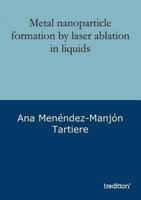 Metal nanoparticle formation by laser ablation in liquids

Ana Menéndez-Manjón Tartiere

tredition